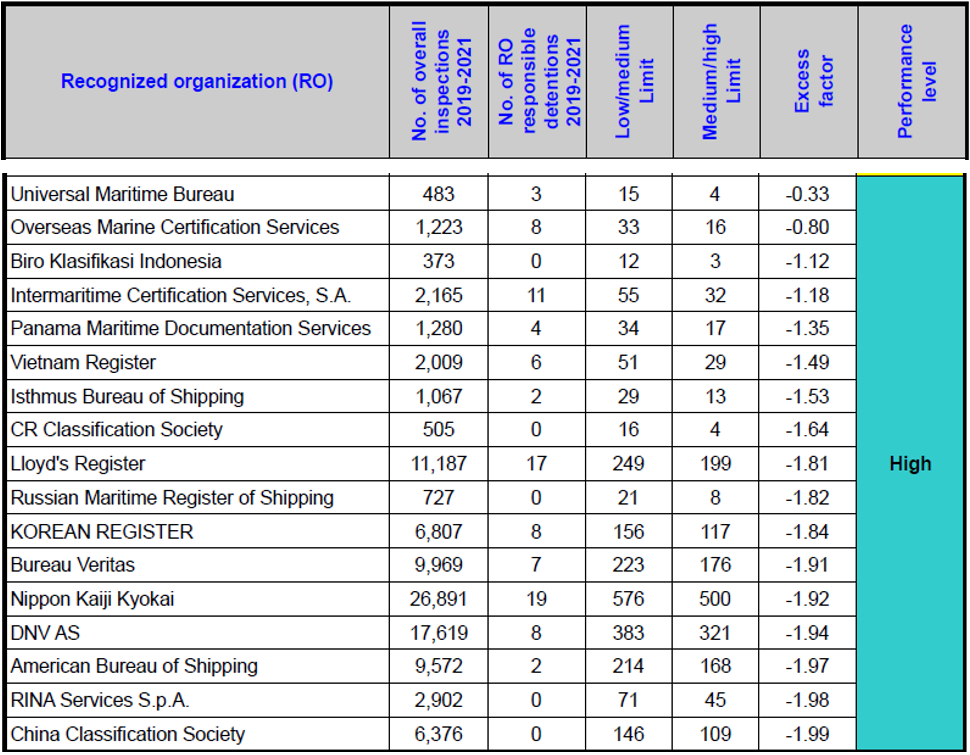 | Recognized organization (RO) | No. of overall inspections 2019-2021 | No. of RO responsible detentions 2019-2021 | Low/medium Limit | Medium/high Limit | Excess factor | Performance level |
|---|---|---|---|---|---|---|
| Universal Maritime Bureau | 483 | 3 | 15 | 4 | -0.33 | High |
| Overseas Marine Certification Services | 1,223 | 8 | 33 | 16 | -0.80 | |
| Biro Klasifikasi Indonesia | 373 | 0 | 12 | 3 | -1.12 | |
| Intermaritime Certification Services, S.A. | 2,165 | 11 | 55 | 32 | -1.18 | |
| Panama Maritime Documentation Services | 1,280 | 4 | 34 | 17 | -1.35 | |
| Vietnam Register | 2,009 | 6 | 51 | 29 | -1.49 | |
| Isthmus Bureau of Shipping | 1,067 | 2 | 29 | 13 | -1.53 | |
| CR Classification Society | 505 | 0 | 16 | 4 | -1.64 | |
| Lloyd's Register | 11,187 | 17 | 249 | 199 | -1.81 | |
| Russian Maritime Register of Shipping | 727 | 0 | 21 | 8 | -1.82 | |
| KOREAN REGISTER | 6,807 | 8 | 156 | 117 | -1.84 | |
| Bureau Veritas | 9,969 | 7 | 223 | 176 | -1.91 | |
| Nippon Kaiji Kyokai | 26,891 | 19 | 576 | 500 | -1.92 | |
| DNV AS | 17,619 | 8 | 383 | 321 | -1.94 | |
| American Bureau of Shipping | 9,572 | 2 | 214 | 168 | -1.97 | |
| RINA Services S.p.A. | 2,902 | 0 | 71 | 45 | -1.98 | |
| China Classification Society | 6,376 | 0 | 146 | 109 | -1.99 | |